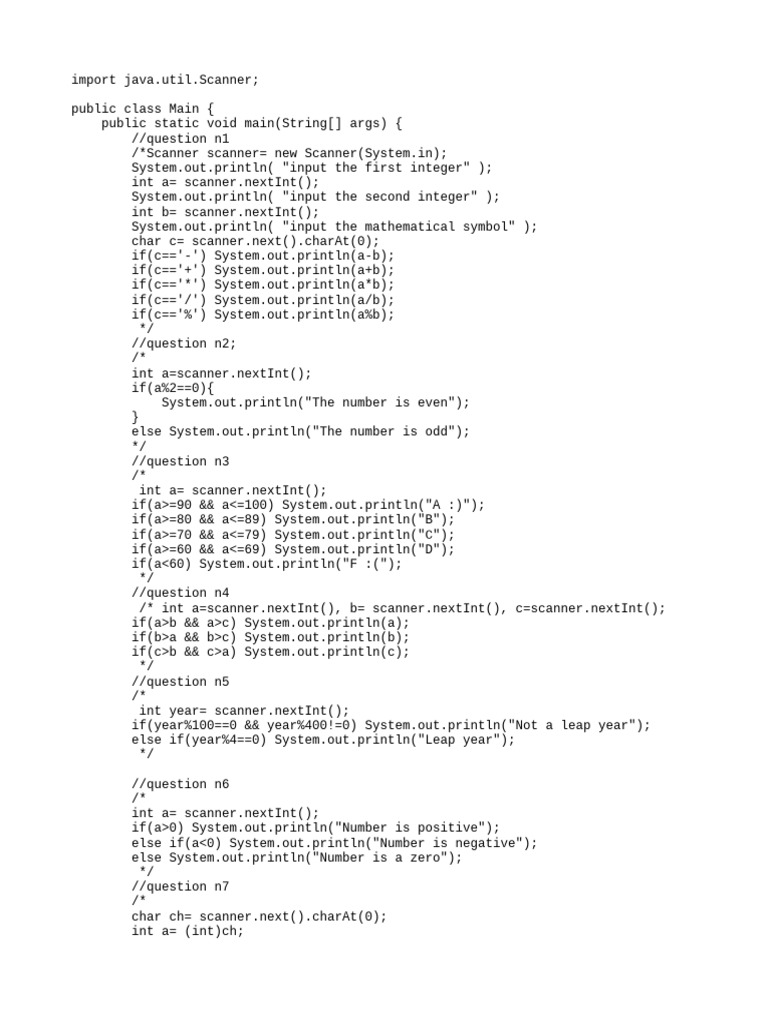 import java.util.Scanner;

public class Main {
    public static void main(String[] args) {
        //question n1
        /*Scanner scanner= new Scanner(System.in);
        System.out.println( "input the first integer" );
        int a= scanner.nextInt();
        System.out.println( "input the second integer" );
        int b= scanner.nextInt();
        System.out.println( "input the mathematical symbol" );
        char c= scanner.next().charAt(0);
        if(c=='-') System.out.println(a-b);
        if(c=='+') System.out.println(a+b);
        if(c=='*') System.out.println(a*b);
        if(c=='/') System.out.println(a/b);
        if(c=='%') System.out.println(a%b);
         */
        //question n2;
        /*
        int a=scanner.nextInt();
        if(a%2==0){
            System.out.println("The number is even");
        }
        else System.out.println("The number is odd");
        */
        //question n3
        /*
         int a= scanner.nextInt();
        if(a>=90 && a<=100) System.out.println("A :)");
        if(a>=80 && a<=89) System.out.println("B");
        if(a>=70 && a<=79) System.out.println("C");
        if(a>=60 && a<=69) System.out.println("D");
        if(a<60) System.out.println("F :(");
         */
        //question n4
         /* int a=scanner.nextInt(), b= scanner.nextInt(), c=scanner.nextInt();
        if(a>b && a>c) System.out.println(a);
        if(b>a && b>c) System.out.println(b);
        if(c>b && c>a) System.out.println(c);
         */
        //question n5
        /*
         int year= scanner.nextInt();
        if(year%100==0 && year%400!=0) System.out.println("Not a leap year");
        else if(year%4==0) System.out.println("Leap year");
         */

        //question n6
        /*
        int a= scanner.nextInt();
        if(a>0) System.out.println("Number is positive");
        else if(a<0) System.out.println("Number is negative");
        else System.out.println("Number is a zero");
         */
        //question n7
        /*
        char ch= scanner.next().charAt(0);
        int a= (int)ch;